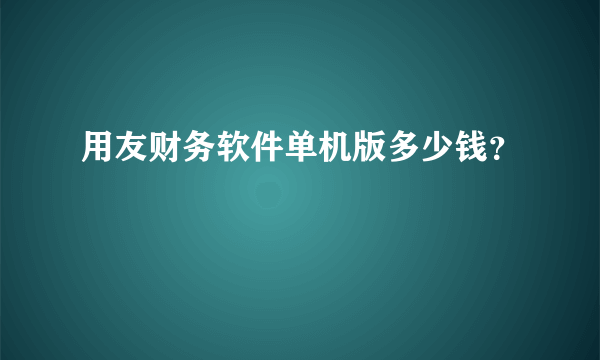 用友财务软件单机版多少钱?